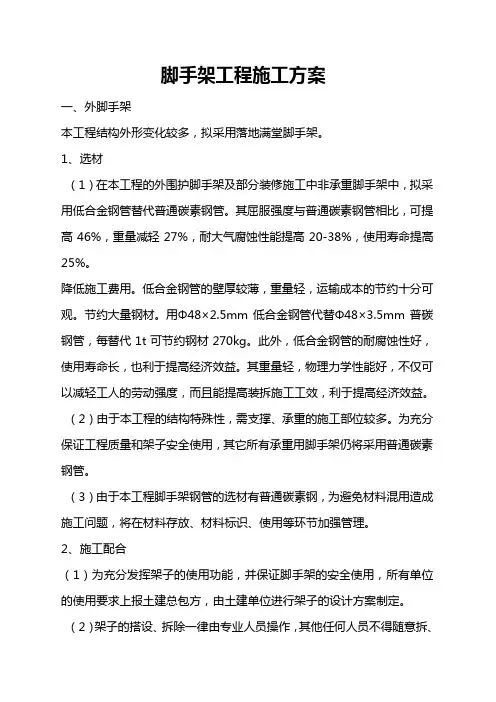 脚手架工程施工方案

一、外脚手架

本工程结构外形变化较多，拟采用落地满堂脚手架。

1、选材

（1）在本工程的外围护脚手架及部分装修施工中非承重脚手架中，拟采用低合金钢管替代普通碳素钢管。其屈服强度与普通碳素钢管相比，可提高 46%，重量减轻 27%，耐大气腐蚀性能提高 20-38%，使用寿命提高 25%。

降低施工费用。低合金钢管的壁厚较薄，重量轻，运输成本的节约十分可观。节约大量钢材。用Φ48×2.5mm 低合金钢管代替Φ48×3.5mm 普碳钢管，每替代 1t 可节约钢材 270kg。此外，低合金钢管的耐腐蚀性好，使用寿命长，也利于提高经济效益。其重量轻，物理力学性能好，不仅可以减轻工人的劳动强度，而且能提高装拆施工工效，利于提高经济效益。

（2）由于本工程的结构特殊性，需支撑、承重的施工部位较多。为充分保证工程质量和架子安全使用，其它所有承重用脚手架仍将采用普通碳素钢管。

（3）由于本工程脚手架钢管的选材有普通碳素钢，为避免材料混用造成施工问题，将在材料存放、材料标识、使用等环节加强管理。

2、施工配合

（1）为充分发挥架子的使用功能，并保证脚手架的安全使用，所有单位的使用要求上报土建总包方，由土建单位进行架子的设计方案制定。

（2）架子的搭设、拆除一律由专业人员操作，其他任何人员不得随意拆、